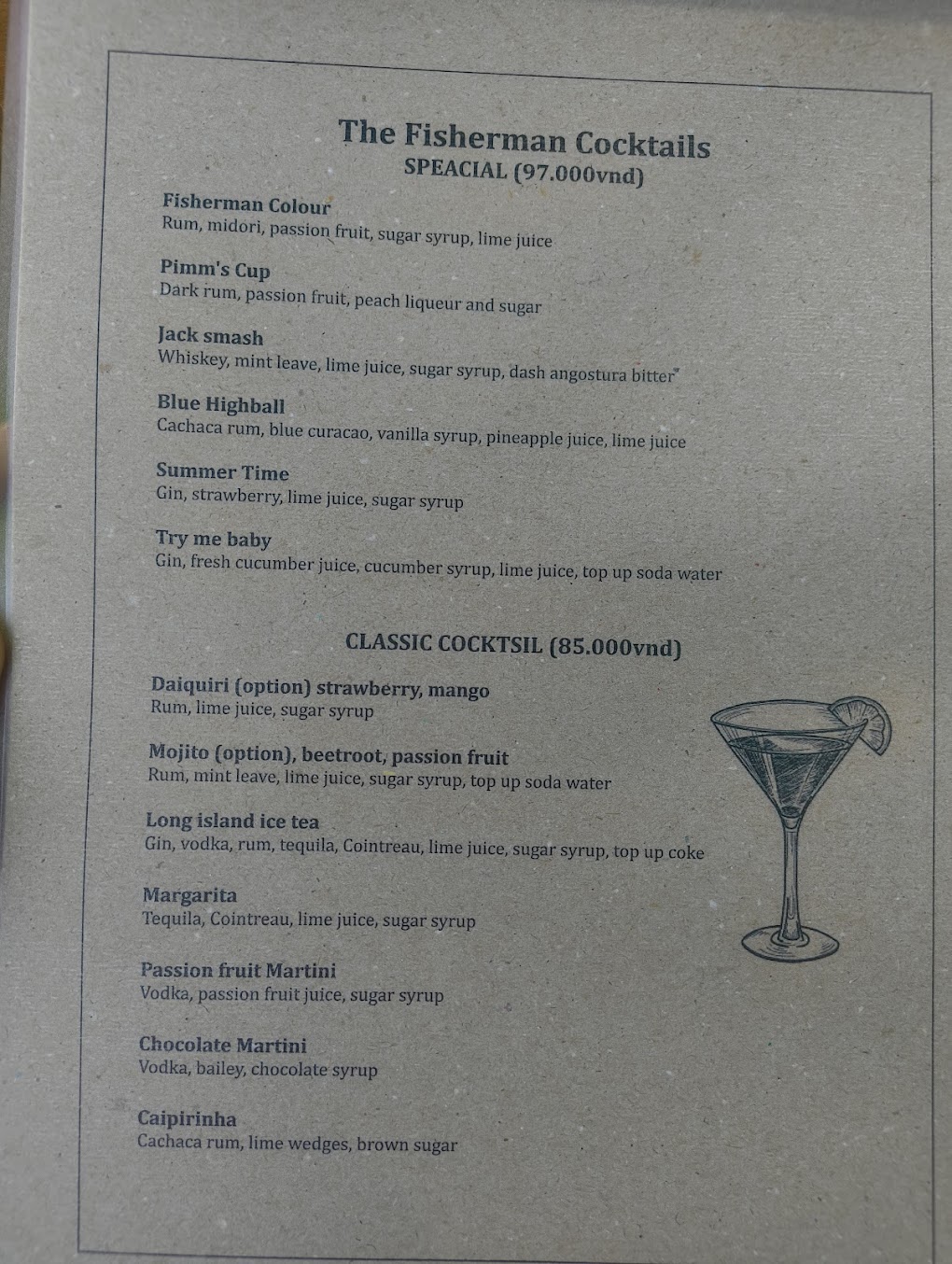 The Fisherman Cocktails
SPEACIAL (97.000vnd)

Fisherman Colour
Rum, midori, passion fruit, sugar syrup, lime juice

Pimm's Cup
Dark rum, passion fruit, peach liqueur and sugar

Jack smash
Whiskey, mint leave, lime juice, sugar syrup, dash angostura bitter

Blue Highball
Cachaca rum, blue curacao, vanilla syrup, pineapple juice, lime juice

Summer Time
Gin, strawberry, lime juice, sugar syrup

Try me baby
Gin, fresh cucumber juice, cucumber syrup, lime juice, top up soda water

CLASSIC COCKTSIL (85.000vnd)

Daiquiri (option) strawberry, mango
Rum, lime juice, sugar syrup

Mojito (option), beetroot, passion fruit
Rum, mint leave, lime juice, sugar syrup, top up soda water

Long island ice tea
Gin, vodka, rum, tequila, Cointreau, lime juice, sugar syrup, top up coke

Margarita
Tequila, Cointreau, lime juice, sugar syrup

Passion fruit Martini
Vodka, passion fruit juice, sugar syrup

Chocolate Martini
Vodka, bailey, chocolate syrup

Caipirinha
Cachaca rum, lime wedges, brown sugar